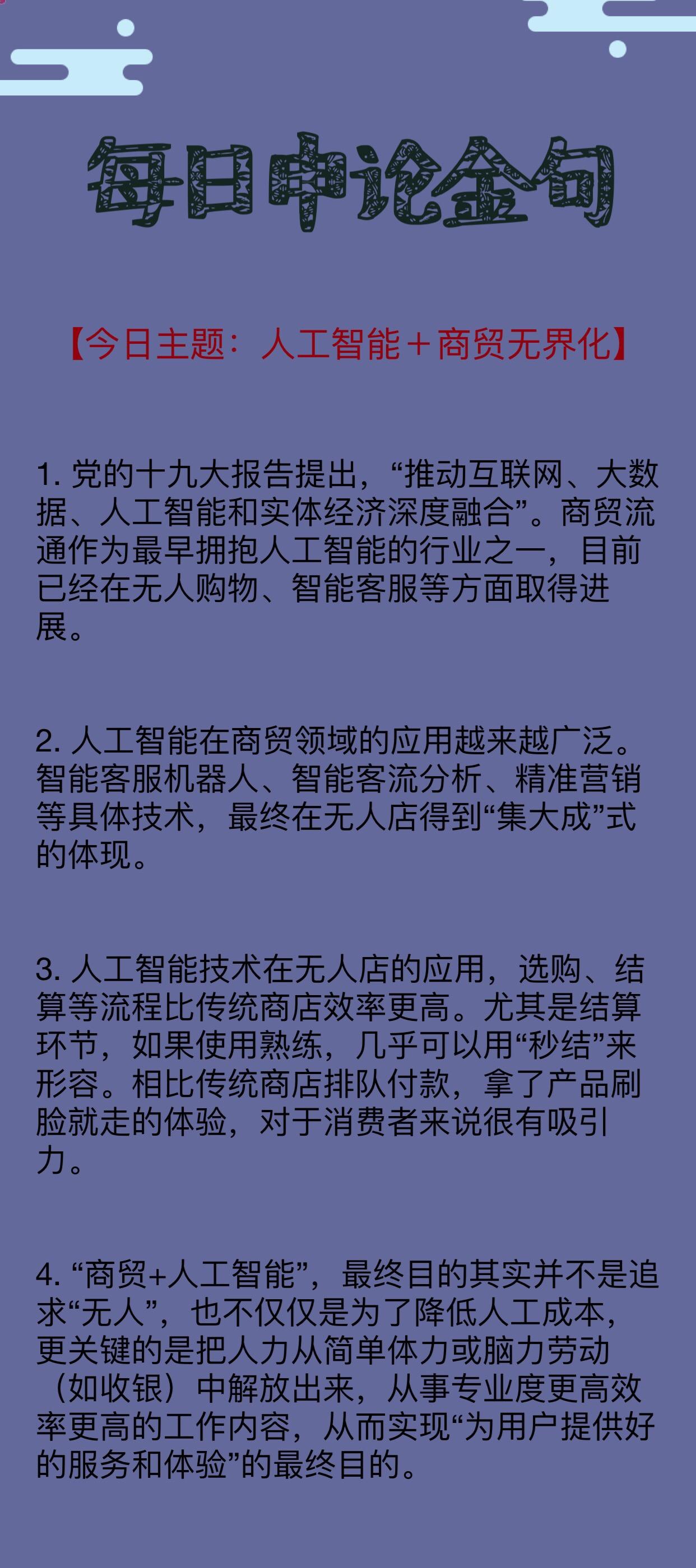 每日申论金句

【今日主题：人工智能＋商贸无界化】

1. 党的十九大报告提出，“推动互联网、大数据、人工智能和实体经济深度融合”。商贸流通作为最早拥抱人工智能的行业之一，目前已经在无人购物、智能客服等方面取得进展。

2. 人工智能在商贸领域的应用越来越广泛。智能客服机器人、智能客流分析、精准营销等具体技术，最终在无人店得到“集大成”式的体现。

3. 人工智能技术在无人店的应用，选购、结算等流程比传统商店效率更高。尤其是结算环节，如果使用熟练，几乎可以用“秒结”来形容。相比传统商店排队付款，拿了产品刷脸就走的体验，对于消费者来说很有吸引力。

4. “商贸+人工智能”，最终目的其实并不是追求“无人”，也不仅仅是为了降低人工成本，更关键的是把人力从简单体力或脑力劳动（如收银）中解放出来，从事专业度更高效率更高的工作内容，从而实现“为用户提供好的服务和体验”的最终目的。